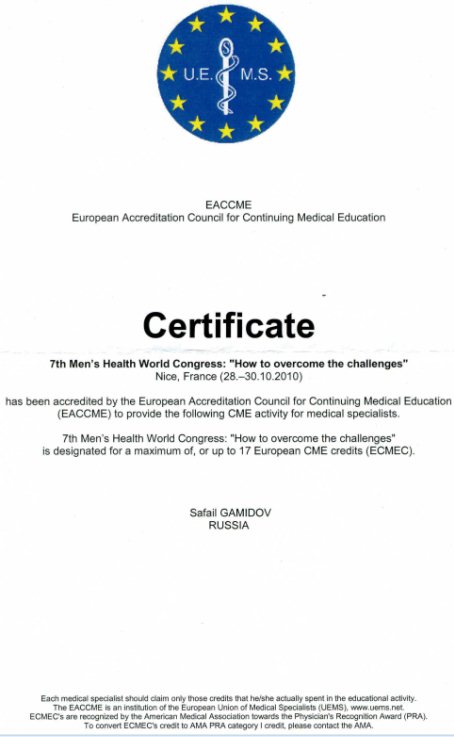 U.E. M.S.

EACCME
European Accreditation Council for Continuing Medical Education

Certificate

7th Men's Health World Congress: "How to overcome the challenges"
Nice, France (28.–30.10.2010)

has been accredited by the European Accreditation Council for Continuing Medical Education (EACCME) to provide the following CME activity for medical specialists.

7th Men's Health World Congress: "How to overcome the challenges" is designated for a maximum of, or up to 17 European CME credits (ECMEC).

Safail GAMIDOV
RUSSIA

Each medical specialist should claim only those credits that he/she actually spent in the educational activity.
The EACCME is an institution of the European Union of Medical Specialists (UEMS), www.uems.net.
ECMEC's are recognized by the American Medical Association towards the Physician's Recognition Award (PRA).
To convert ECMEC's credit to AMA PRA category I credit, please contact the AMA.